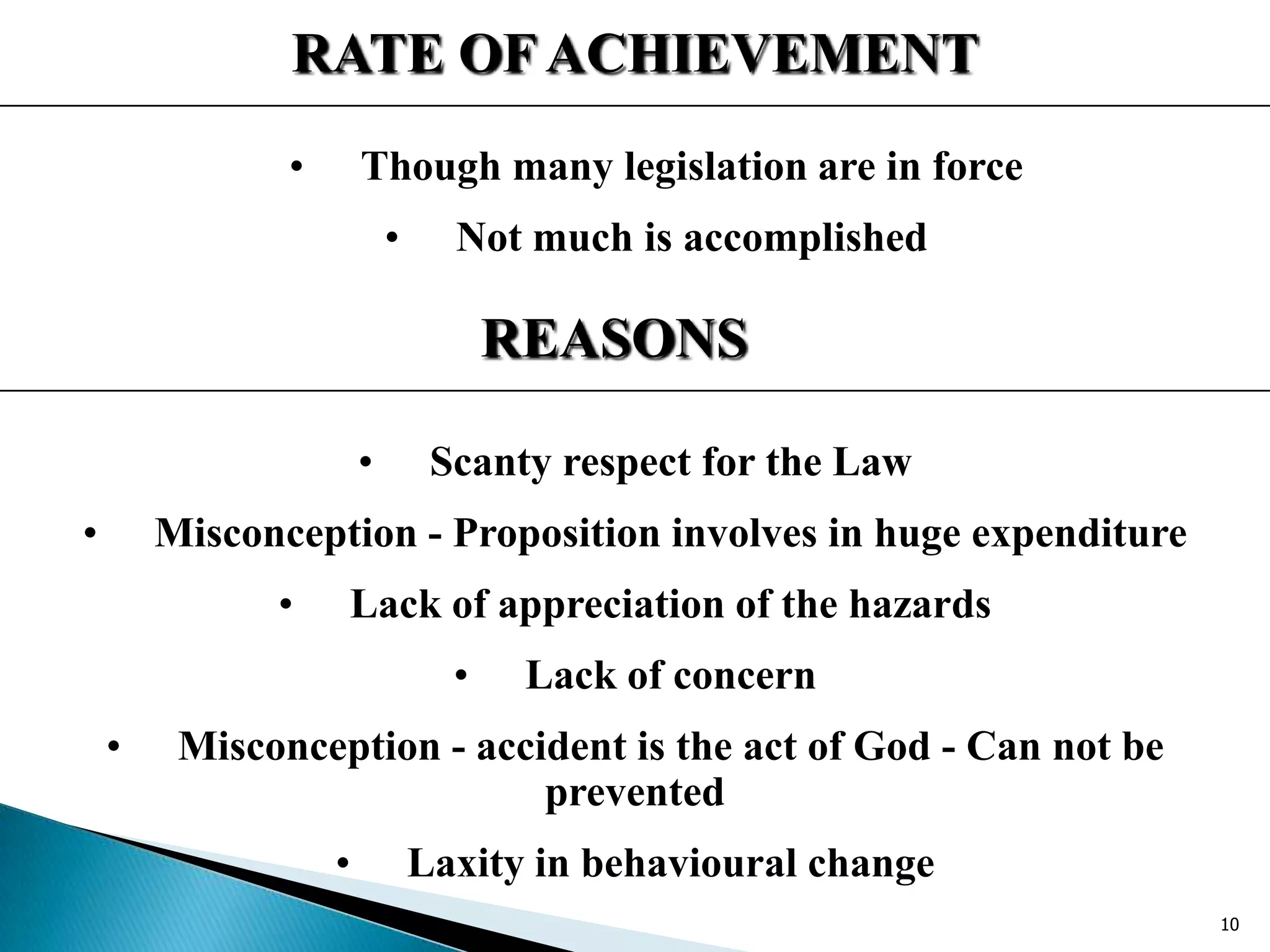 RATE OF ACHIEVEMENT

• Though many legislation are in force
• Not much is accomplished

REASONS

• Scanty respect for the Law
• Misconception - Proposition involves in huge expenditure
• Lack of appreciation of the hazards
• Lack of concern
• Misconception - accident is the act of God - Can not be prevented
• Laxity in behavioural change

10